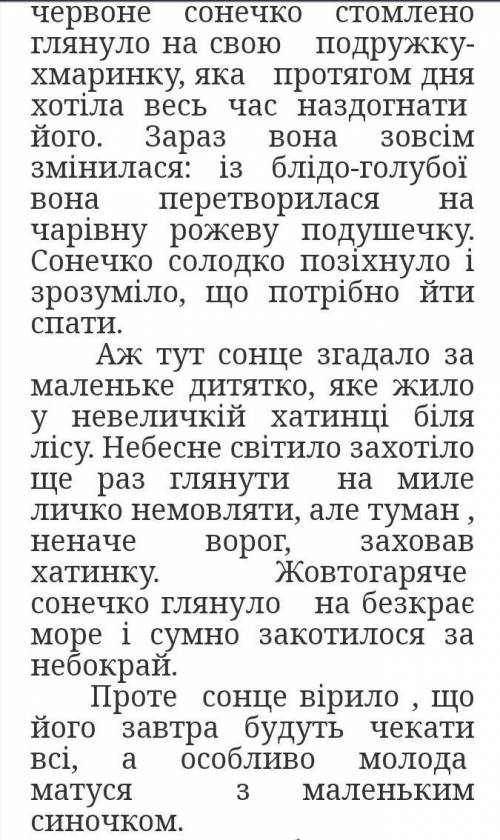 червоне сонечко стомлено глянуло на свою подружку-хмаринку, яка протягом дня хотіла весь час наздогнати його. Зараз вона зовсім змінилася: із блідо-голубої вона перетворилася на чарівну рожеву подушечку. Сонечко солодко позіхнуло і зрозуміло, що потрібно йти спати.

Аж тут сонце згадало за маленьке дитятко, яке жило у невеличкій хатинці біля лісу. Небесне світило захотіло ще раз глянути на миле личко немовляти, але туман , неначе ворог, заховав хатинку. Жовтогаряче сонечко глянуло на безкрає море і сумно закотилося за небокрай.

Проте сонце вірило , що його завтра будуть чекати всі, а особливо молода матуся з маленьким синочком.